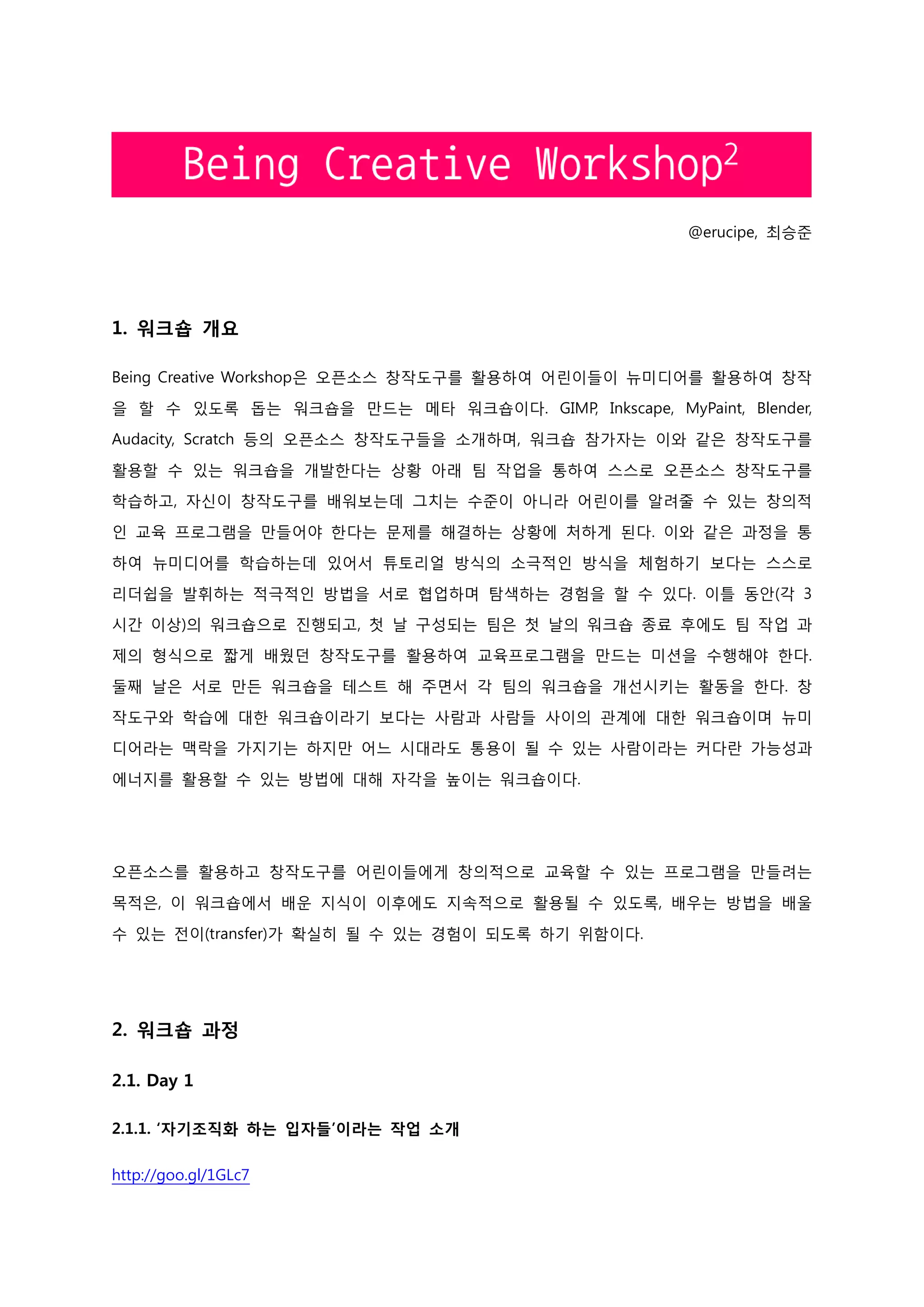 Being Creative Workshop$^2$

@erucipe, 최승준

1. 워크숍 개요

Being Creative Workshop은 오픈소스 창작도구를 활용하여 어린이들이 뉴미디어를 활용하여 창작을 할 수 있도록 돕는 워크숍을 만드는 메타 워크숍이다. GIMP, Inkscape, MyPaint, Blender, Audacity, Scratch 등의 오픈소스 창작도구들을 소개하며, 워크숍 참가자는 이와 같은 창작도구를 활용할 수 있는 워크숍을 개발한다는 상황 아래 팀 작업을 통하여 스스로 오픈소스 창작도구를 학습하고, 자신이 창작도구를 배워보는데 그치는 수준이 아니라 어린이를 알려줄 수 있는 창의적인 교육 프로그램을 만들어야 한다는 문제를 해결하는 상황에 처하게 된다. 이와 같은 과정을 통하여 뉴미디어를 학습하는데 있어서 튜토리얼 방식의 소극적인 방식을 체험하기 보다는 스스로 리더쉽을 발휘하는 적극적인 방법을 서로 협업하며 탐색하는 경험을 할 수 있다. 이틀 동안(각 3시간 이상)의 워크숍으로 진행되고, 첫 날 구성되는 팀은 첫 날의 워크숍 종료 후에도 팀 작업 과제의 형식으로 짧게 배웠던 창작도구를 활용하여 교육프로그램을 만드는 미션을 수행해야 한다. 둘째 날은 서로 만든 워크숍을 테스트 해 주면서 각 팀의 워크숍을 개선시키는 활동을 한다. 창작도구와 학습에 대한 워크숍이라기 보다는 사람과 사람들 사이의 관계에 대한 워크숍이며 뉴미디어라는 맥락을 가지기는 하지만 어느 시대라도 통용이 될 수 있는 사람이라는 커다란 가능성과 에너지를 활용할 수 있는 방법에 대해 자각을 높이는 워크숍이다.

오픈소스를 활용하고 창작도구를 어린이들에게 창의적으로 교육할 수 있는 프로그램을 만들려는 목적은, 이 워크숍에서 배운 지식이 이후에도 지속적으로 활용될 수 있도록, 배우는 방법을 배울 수 있는 전이(transfer)가 확실히 될 수 있는 경험이 되도록 하기 위함이다.

2. 워크숍 과정

2.1. Day 1

2.1.1. ‘자기조직화 하는 입자들’이라는 작업 소개

http://goo.gl/1GLc7